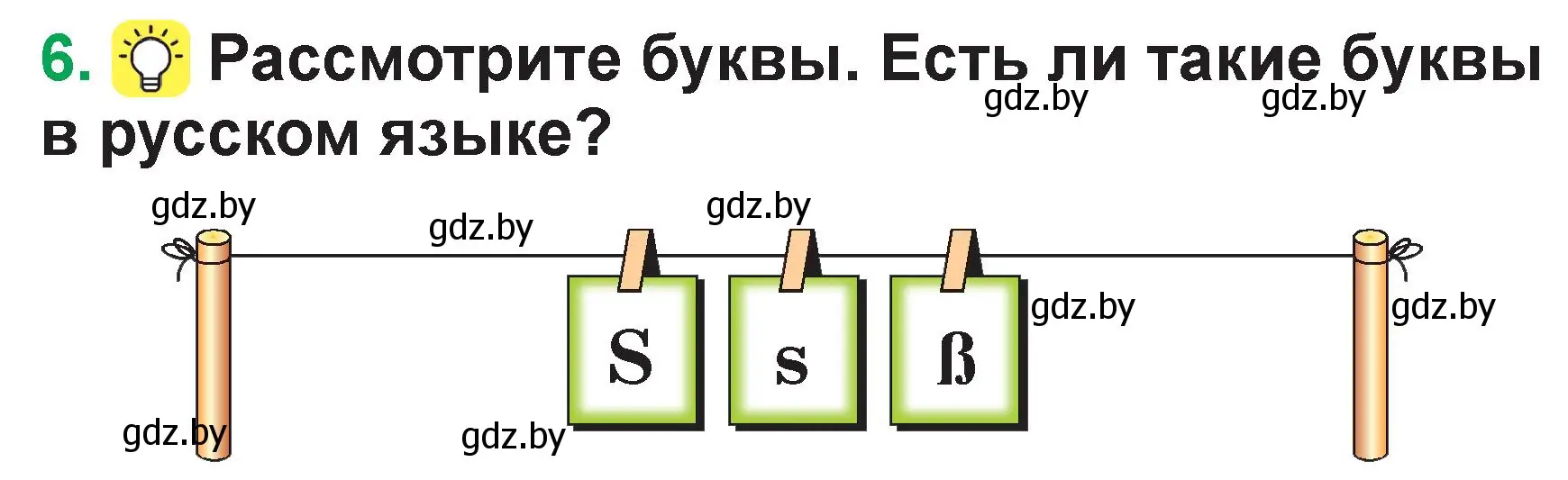 6. Рассмотрите буквы. Есть ли такие буквы в русском языке?

gdz.by gdz.by

gdz.by gdz.by gdz.by

S s ß

gdz.by gdz.by

gdz.by gdz.by